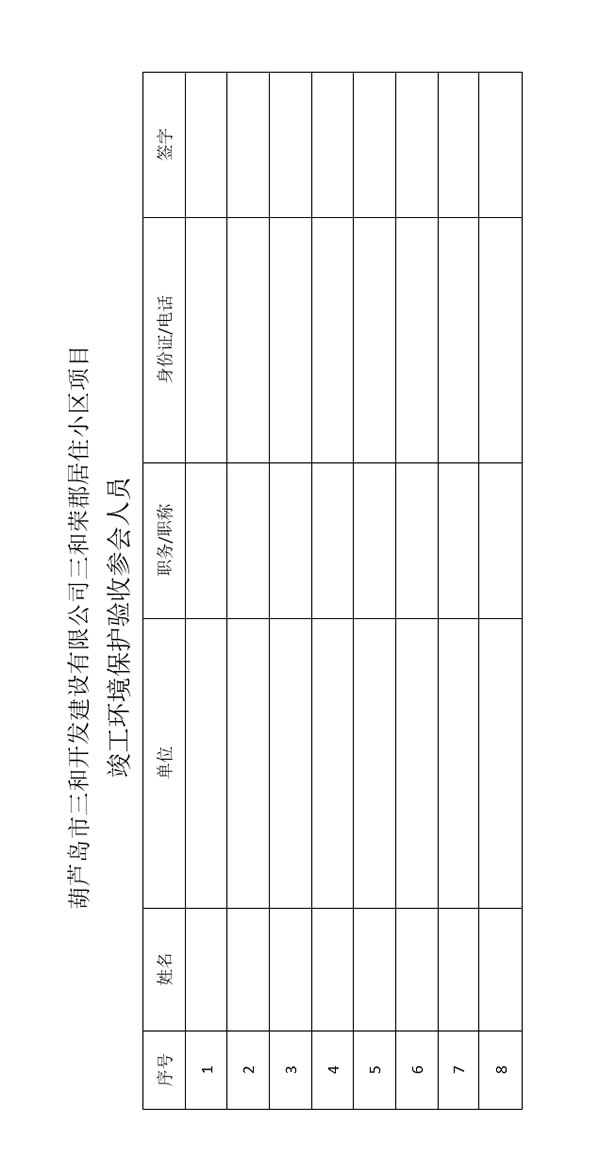 葫芦岛市三和开发建设有限公司三和荣郡居住小区项目

竣工环境保护验收参会人员

| 序号 | 姓名 | 单位 | 职务/职称 | 身份证/电话 | 签字 |
|---|---|---|---|---|---|
| 1 | | | | | |
| 2 | | | | | |
| 3 | | | | | |
| 4 | | | | | |
| 5 | | | | | |
| 6 | | | | | |
| 7 | | | | | |
| 8 | | | | | |